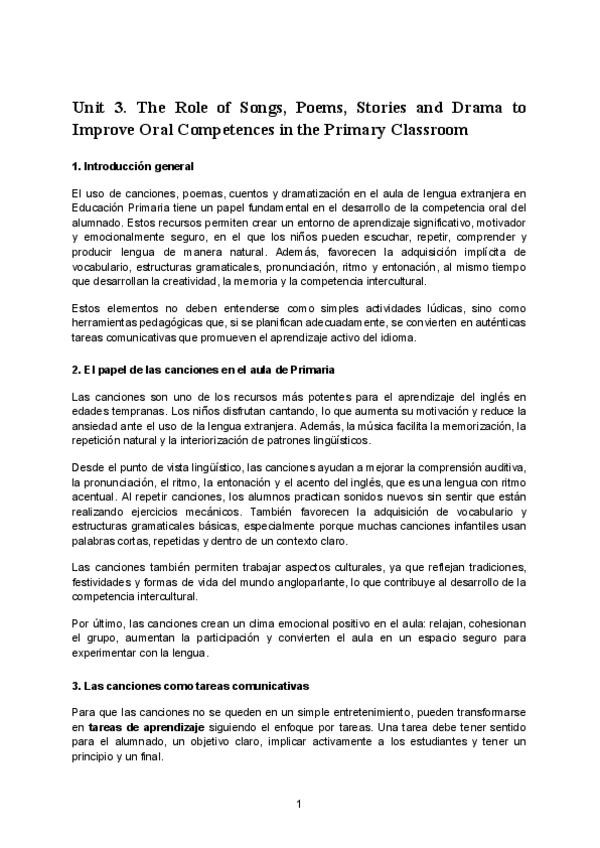 Unit 3. The Role of Songs, Poems, Stories and Drama to Improve Oral Competences in the Primary Classroom

1. Introducción general

El uso de canciones, poemas, cuentos y dramatización en el aula de lengua extranjera en Educación Primaria tiene un papel fundamental en el desarrollo de la competencia oral del alumnado. Estos recursos permiten crear un entorno de aprendizaje significativo, motivador y emocionalmente seguro, en el que los niños pueden escuchar, repetir, comprender y producir lengua de manera natural. Además, favorecen la adquisición implícita de vocabulario, estructuras gramaticales, pronunciación, ritmo y entonación, al mismo tiempo que desarrollan la creatividad, la memoria y la competencia intercultural.

Estos elementos no deben entenderse como simples actividades lúdicas, sino como herramientas pedagógicas que, si se planifican adecuadamente, se convierten en auténticas tareas comunicativas que promueven el aprendizaje activo del idioma.

2. El papel de las canciones en el aula de Primaria

Las canciones son uno de los recursos más potentes para el aprendizaje del inglés en edades tempranas. Los niños disfrutan cantando, lo que aumenta su motivación y reduce la ansiedad ante el uso de la lengua extranjera. Además, la música facilita la memorización, la repetición natural y la interiorización de patrones lingüísticos.

Desde el punto de vista lingüístico, las canciones ayudan a mejorar la comprensión auditiva, la pronunciación, el ritmo, la entonación y el acento del inglés, que es una lengua con ritmo acentual. Al repetir canciones, los alumnos practican sonidos nuevos sin sentir que están realizando ejercicios mecánicos. También favorecen la adquisición de vocabulario y estructuras gramaticales básicas, especialmente porque muchas canciones infantiles usan palabras cortas, repetidas y dentro de un contexto claro.

Las canciones también permiten trabajar aspectos culturales, ya que reflejan tradiciones, festividades y formas de vida del mundo angloparlante, lo que contribuye al desarrollo de la competencia intercultural.

Por último, las canciones crean un clima emocional positivo en el aula: relajan, cohesionan el grupo, aumentan la participación y convierten el aula en un espacio seguro para experimentar con la lengua.

3. Las canciones como tareas comunicativas

Para que las canciones no se queden en un simple entretenimiento, pueden transformarse en tareas de aprendizaje siguiendo el enfoque por tareas. Una tarea debe tener sentido para el alumnado, un objetivo claro, implicar activamente a los estudiantes y tener un principio y un final.

1